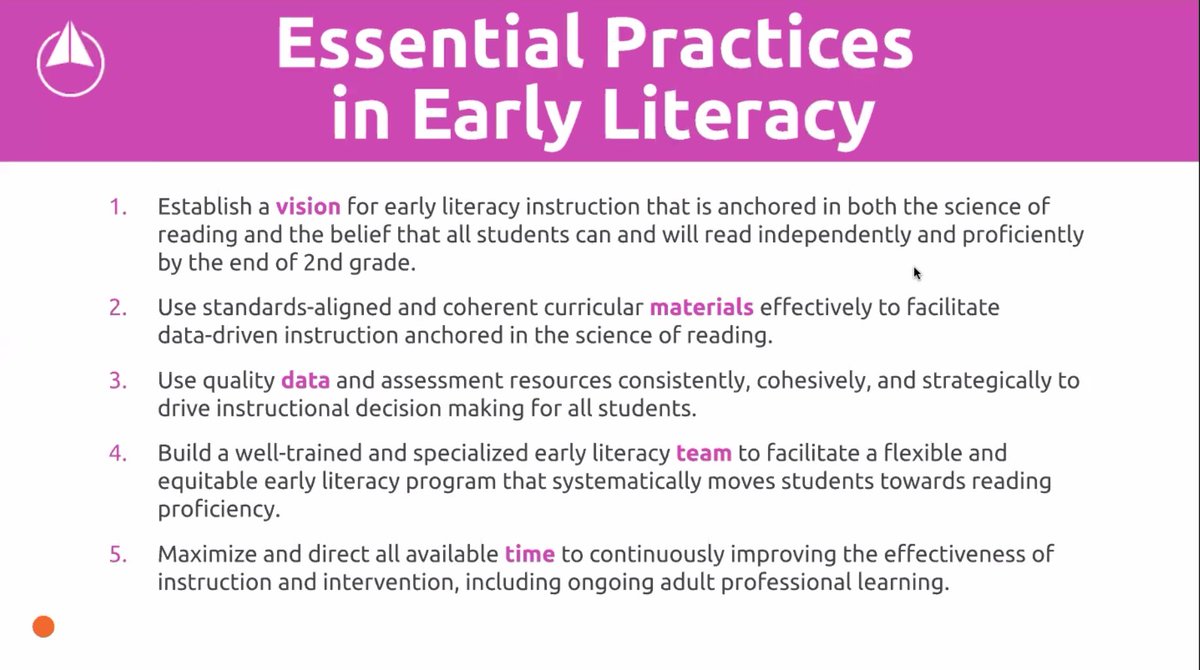 Essential Practices in Early Literacy

1. Establish a vision for early literacy instruction that is anchored in both the science of reading and the belief that all students can and will read independently and proficiently by the end of 2nd grade.

2. Use standards-aligned and coherent curricular materials effectively to facilitate data-driven instruction anchored in the science of reading.

3. Use quality data and assessment resources consistently, cohesively, and strategically to drive instructional decision making for all students.

4. Build a well-trained and specialized early literacy team to facilitate a flexible and equitable early literacy program that systematically moves students towards reading proficiency.

5. Maximize and direct all available time to continuously improving the effectiveness of instruction and intervention, including ongoing adult professional learning.